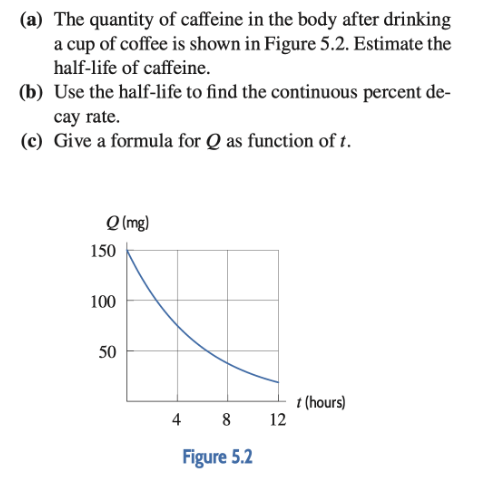 (a) The quantity of caffeine in the body after drinking a cup of coffee is shown in Figure 5.2. Estimate the half-life of caffeine.
(b) Use the half-life to find the continuous percent decay rate.
(c) Give a formula for $Q$ as function of $t$.

$Q$ (mg)
150
100
50
4
8
12
$t$ (hours)

Figure 5.2